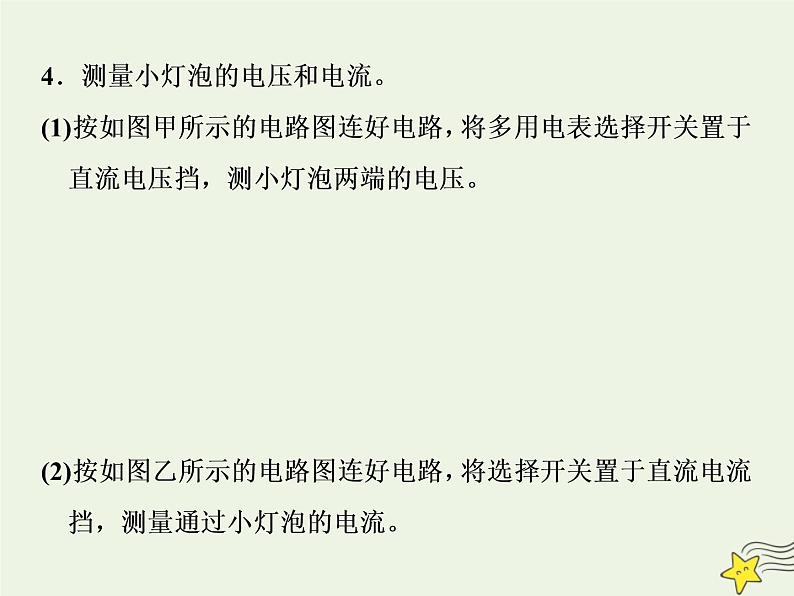 4．测量小灯泡的电压和电流。

(1)按如图甲所示的电路图连好电路，将多用电表选择开关置于直流电压挡，测小灯泡两端的电压。

(2)按如图乙所示的电路图连好电路，将选择开关置于直流电流挡，测量通过小灯泡的电流。